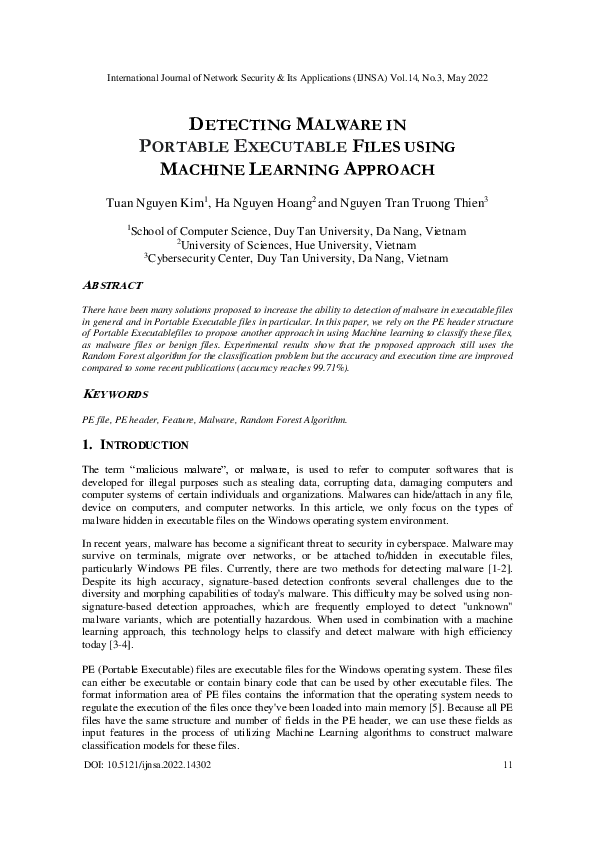 International Journal of Network Security & Its Applications (IJNSA) Vol.14, No.3, May 2022

DETECTING MALWARE IN PORTABLE EXECUTABLE FILES USING MACHINE LEARNING APPROACH

Tuan Nguyen Kim$^1$, Ha Nguyen Hoang$^2$ and Nguyen Tran Truong Thien$^3$

$^1$School of Computer Science, Duy Tan University, Da Nang, Vietnam
$^2$University of Sciences, Hue University, Vietnam
$^3$Cybersecurity Center, Duy Tan University, Da Nang, Vietnam

ABSTRACT

There have been many solutions proposed to increase the ability to detection of malware in executable files in general and in Portable Executable files in particular. In this paper, we rely on the PE header structure of Portable Executablefiles to propose another approach in using Machine learning to classify these files, as malware files or benign files. Experimental results show that the proposed approach still uses the Random Forest algorithm for the classification problem but the accuracy and execution time are improved compared to some recent publications (accuracy reaches 99.71%).

KEYWORDS

PE file, PE header, Feature, Malware, Random Forest Algorithm.

1. INTRODUCTION

The term "malicious malware", or malware, is used to refer to computer softwares that is developed for illegal purposes such as stealing data, corrupting data, damaging computers and computer systems of certain individuals and organizations. Malwares can hide/attach in any file, device on computers, and computer networks. In this article, we only focus on the types of malware hidden in executable files on the Windows operating system environment.

In recent years, malware has become a significant threat to security in cyberspace. Malware may survive on terminals, migrate over networks, or be attached to/hidden in executable files, particularly Windows PE files. Currently, there are two methods for detecting malware [1-2]. Despite its high accuracy, signature-based detection confronts several challenges due to the diversity and morphing capabilities of today's malware. This difficulty may be solved using non-signature-based detection approaches, which are frequently employed to detect "unknown" malware variants, which are potentially hazardous. When used in combination with a machine learning approach, this technology helps to classify and detect malware with high efficiency today [3-4].

PE (Portable Executable) files are executable files for the Windows operating system. These files can either be executable or contain binary code that can be used by other executable files. The format information area of PE files contains the information that the operating system needs to regulate the execution of the files once they've been loaded into main memory [5]. Because all PE files have the same structure and number of fields in the PE header, we can use these fields as input features in the process of utilizing Machine Learning algorithms to construct malware classification models for these files.

DOI: 10.5121/ijnsa.2022.14302 11